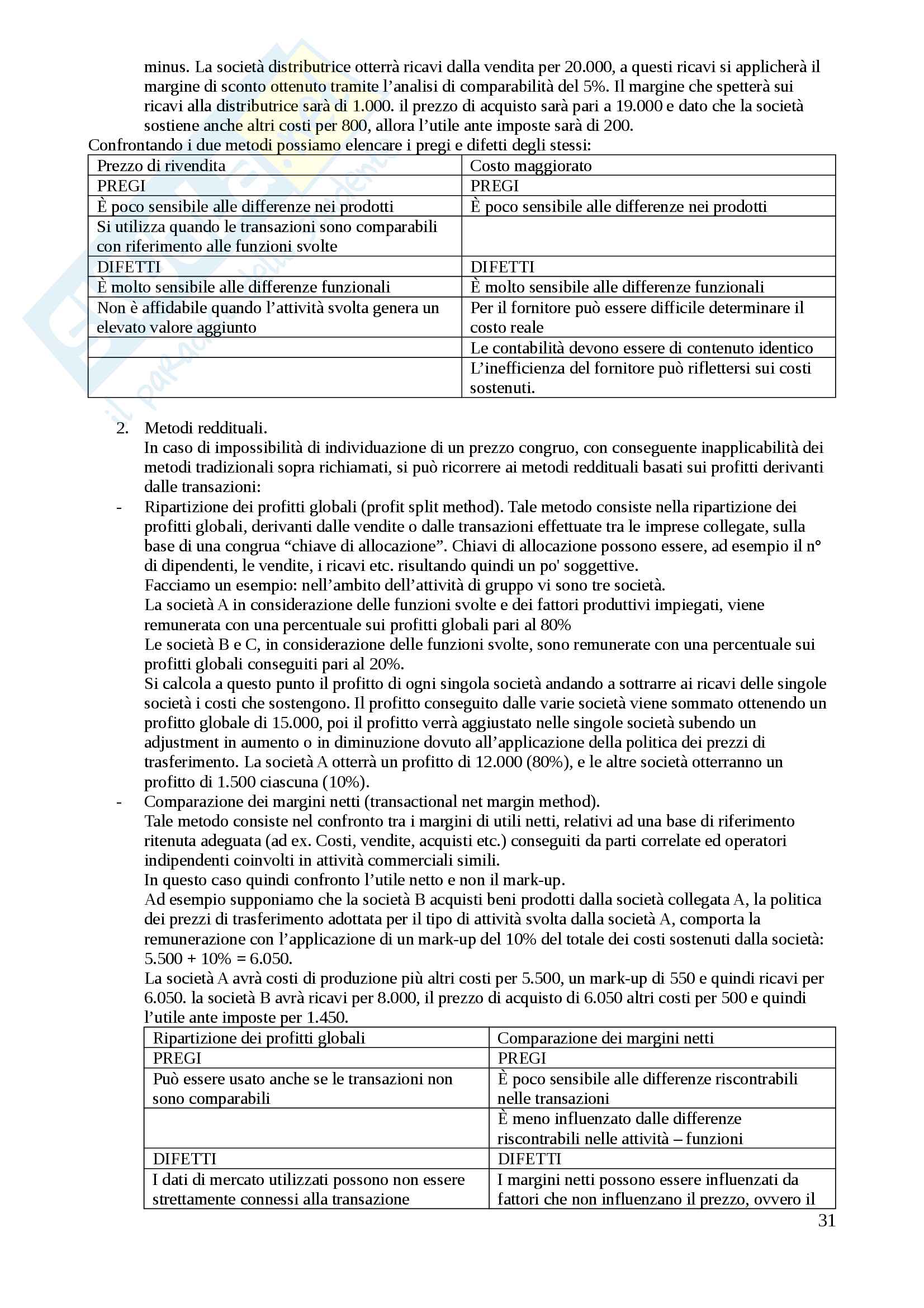 minus. La società distributrice otterrà ricavi dalla vendita per 20.000, a questi ricavi si applicherà il margine di sconto ottenuto tramite l'analisi di comparabilità del 5%. Il margine che spetterà sui ricavi alla distributrice sarà di 1.000. il prezzo di acquisto sarà pari a 19.000 e dato che la società sostiene anche altri costi per 800, allora l'utile ante imposte sarà di 200.

Confrontando i due metodi possiamo elencare i pregi e difetti degli stessi:

| Prezzo di rivendita | Costo maggiorato |
|---|---|
| PREGI | PREGI |
| È poco sensibile alle differenze nei prodotti | È poco sensibile alle differenze nei prodotti |
| Si utilizza quando le transazioni sono comparabili con riferimento alle funzioni svolte | |
| DIFETTI | DIFETTI |
| È molto sensibile alle differenze funzionali | È molto sensibile alle differenze funzionali |
| Non è affidabile quando l'attività svolta genera un elevato valore aggiunto | Per il fornitore può essere difficile determinare il costo reale |
| | Le contabilità devono essere di contenuto identico |
| | L'inefficienza del fornitore può riflettersi sui costi sostenuti. |

2. Metodi reddituali.
In caso di impossibilità di individuazione di un prezzo congruo, con conseguente inapplicabilità dei metodi tradizionali sopra richiamati, si può ricorrere ai metodi reddituali basati sui profitti derivanti dalle transazioni:

- Ripartizione dei profitti globali (profit split method). Tale metodo consiste nella ripartizione dei profitti globali, derivanti dalle vendite o dalle transazioni effettuate tra le imprese collegate, sulla base di una congrua "chiave di allocazione". Chiavi di allocazione possono essere, ad esempio il n° di dipendenti, le vendite, i ricavi etc. risultando quindi un po' soggettive.
Facciamo un esempio: nell'ambito dell'attività di gruppo vi sono tre società.
La società A in considerazione delle funzioni svolte e dei fattori produttivi impiegati, viene remunerata con una percentuale sui profitti globali pari al 80%
Le società B e C, in considerazione delle funzioni svolte, sono remunerate con una percentuale sui profitti globali conseguiti pari al 20%.
Si calcola a questo punto il profitto di ogni singola società andando a sottrarre ai ricavi delle singole società i costi che sostengono. Il profitto conseguito dalle varie società viene sommato ottenendo un profitto globale di 15.000, poi il profitto verrà aggiustato nelle singole società subendo un adjustment in aumento o in diminuzione dovuto all'applicazione della politica dei prezzi di trasferimento. La società A otterrà un profitto di 12.000 (80%), e le altre società otterranno un profitto di 1.500 ciascuna (10%).
- Comparazione dei margini netti (transactional net margin method).
Tale metodo consiste nel confronto tra i margini di utili netti, relativi ad una base di riferimento ritenuta adeguata (ad ex. Costi, vendite, acquisti etc.) conseguiti da parti correlate ed operatori indipendenti coinvolti in attività commerciali simili.
In questo caso quindi confronto l'utile netto e non il mark-up.
Ad esempio supponiamo che la società B acquisti beni prodotti dalla società collegata A, la politica dei prezzi di trasferimento adottata per il tipo di attività svolta dalla società A, comporta la remunerazione con l'applicazione di un mark-up del 10% del totale dei costi sostenuti dalla società: 5.500 + 10% = 6.050.
La società A avrà costi di produzione più altri costi per 5.500, un mark-up di 550 e quindi ricavi per 6.050. la società B avrà ricavi per 8.000, il prezzo di acquisto di 6.050 altri costi per 500 e quindi l'utile ante imposte per 1.450.

| Ripartizione dei profitti globali | Comparazione dei margini netti |
|---|---|
| PREGI | PREGI |
| Può essere usato anche se le transazioni non sono comparabili | È poco sensibile alle differenze riscontrabili nelle transazioni |
| | È meno influenzato dalle differenze riscontrabili nelle attività – funzioni |
| DIFETTI | DIFETTI |
| I dati di mercato utilizzati possono non essere strettamente connessi alla transazione | I margini netti possono essere influenzati da fattori che non influenzano il prezzo, ovvero il |

31